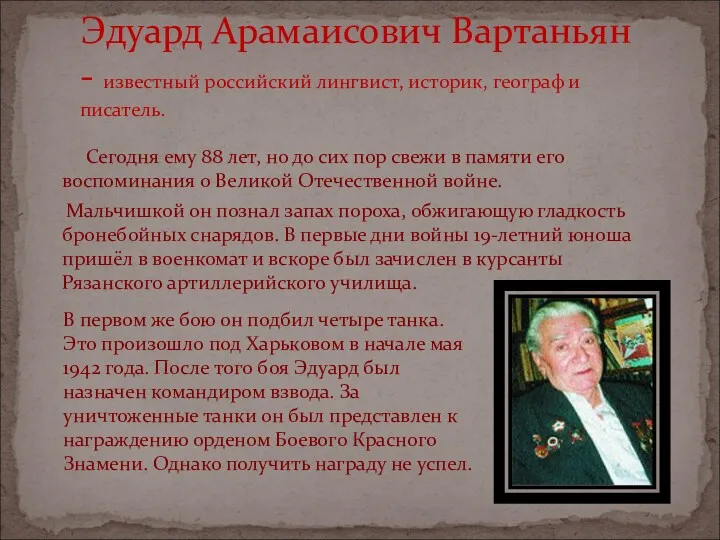 Эдуард Арамаисович Вартаньян

- известный российский лингвист, историк, географ и писатель.

Сегодня ему 88 лет, но до сих пор свежи в памяти его воспоминания о Великой Отечественной войне.

Мальчишкой он познал запах пороха, обжигающую гладкость бронебойных снарядов. В первые дни войны 19-летний юноша пришёл в военкомат и вскоре был зачислен в курсанты Рязанского артиллерийского училища.

В первом же бою он подбил четыре танка. Это произошло под Харьковом в начале мая 1942 года. После того боя Эдуард был назначен командиром взвода. За уничтоженные танки он был представлен к награждению орденом Боевого Красного Знамени. Однако получить награду не успел.